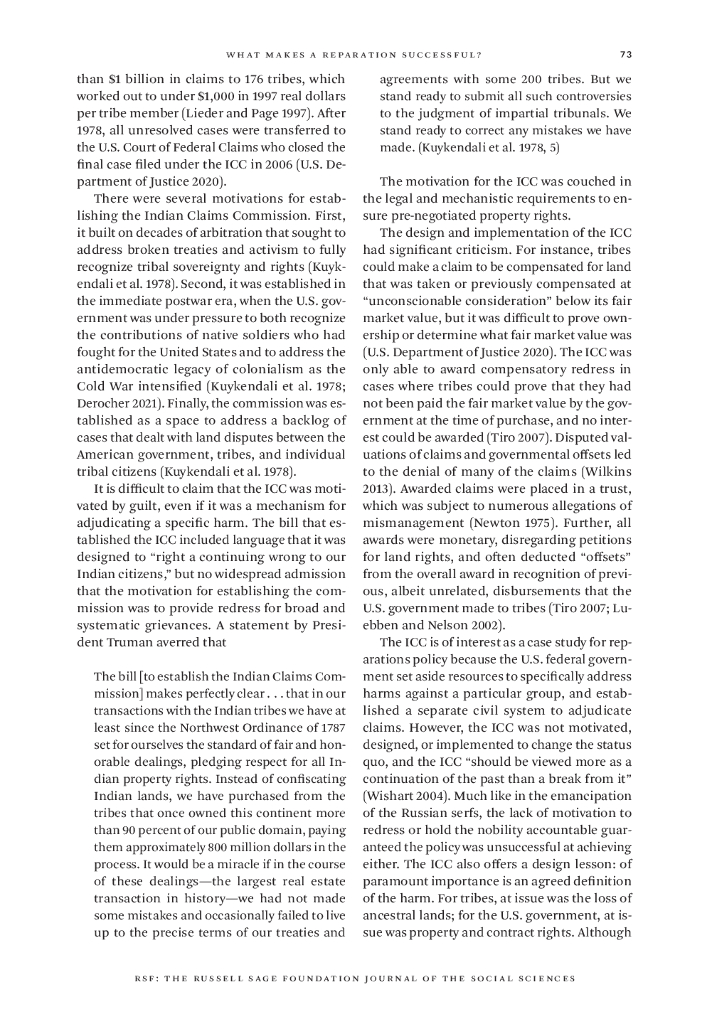 WHAT MAKES A REPARATION SUCCESSFUL? 73

than \$1 billion in claims to 176 tribes, which worked out to under \$1,000 in 1997 real dollars per tribe member (Lieder and Page 1997). After 1978, all unresolved cases were transferred to the U.S. Court of Federal Claims who closed the final case filed under the ICC in 2006 (U.S. Department of Justice 2020).

There were several motivations for establishing the Indian Claims Commission. First, it built on decades of arbitration that sought to address broken treaties and activism to fully recognize tribal sovereignty and rights (Kuykendali et al. 1978). Second, it was established in the immediate postwar era, when the U.S. government was under pressure to both recognize the contributions of native soldiers who had fought for the United States and to address the antidemocratic legacy of colonialism as the Cold War intensified (Kuykendali et al. 1978; Derocher 2021). Finally, the commission was established as a space to address a backlog of cases that dealt with land disputes between the American government, tribes, and individual tribal citizens (Kuykendali et al. 1978).

It is difficult to claim that the ICC was motivated by guilt, even if it was a mechanism for adjudicating a specific harm. The bill that established the ICC included language that it was designed to "right a continuing wrong to our Indian citizens," but no widespread admission that the motivation for establishing the commission was to provide redress for broad and systematic grievances. A statement by President Truman averred that

The bill [to establish the Indian Claims Commission] makes perfectly clear . . . that in our transactions with the Indian tribes we have at least since the Northwest Ordinance of 1787 set for ourselves the standard of fair and honorable dealings, pledging respect for all Indian property rights. Instead of confiscating Indian lands, we have purchased from the tribes that once owned this continent more than 90 percent of our public domain, paying them approximately 800 million dollars in the process. It would be a miracle if in the course of these dealings—the largest real estate transaction in history—we had not made some mistakes and occasionally failed to live up to the precise terms of our treaties and agreements with some 200 tribes. But we stand ready to submit all such controversies to the judgment of impartial tribunals. We stand ready to correct any mistakes we have made. (Kuykendali et al. 1978, 5)

The motivation for the ICC was couched in the legal and mechanistic requirements to ensure pre-negotiated property rights.

The design and implementation of the ICC had significant criticism. For instance, tribes could make a claim to be compensated for land that was taken or previously compensated at "unconscionable consideration" below its fair market value, but it was difficult to prove ownership or determine what fair market value was (U.S. Department of Justice 2020). The ICC was only able to award compensatory redress in cases where tribes could prove that they had not been paid the fair market value by the government at the time of purchase, and no interest could be awarded (Tiro 2007). Disputed valuations of claims and governmental offsets led to the denial of many of the claims (Wilkins 2013). Awarded claims were placed in a trust, which was subject to numerous allegations of mismanagement (Newton 1975). Further, all awards were monetary, disregarding petitions for land rights, and often deducted "offsets" from the overall award in recognition of previous, albeit unrelated, disbursements that the U.S. government made to tribes (Tiro 2007; Luebben and Nelson 2002).

The ICC is of interest as a case study for reparations policy because the U.S. federal government set aside resources to specifically address harms against a particular group, and established a separate civil system to adjudicate claims. However, the ICC was not motivated, designed, or implemented to change the status quo, and the ICC "should be viewed more as a continuation of the past than a break from it" (Wishart 2004). Much like in the emancipation of the Russian serfs, the lack of motivation to redress or hold the nobility accountable guaranteed the policy was unsuccessful at achieving either. The ICC also offers a design lesson: of paramount importance is an agreed definition of the harm. For tribes, at issue was the loss of ancestral lands; for the U.S. government, at issue was property and contract rights. Although

RSF: THE RUSSELL SAGE FOUNDATION JOURNAL OF THE SOCIAL SCIENCES